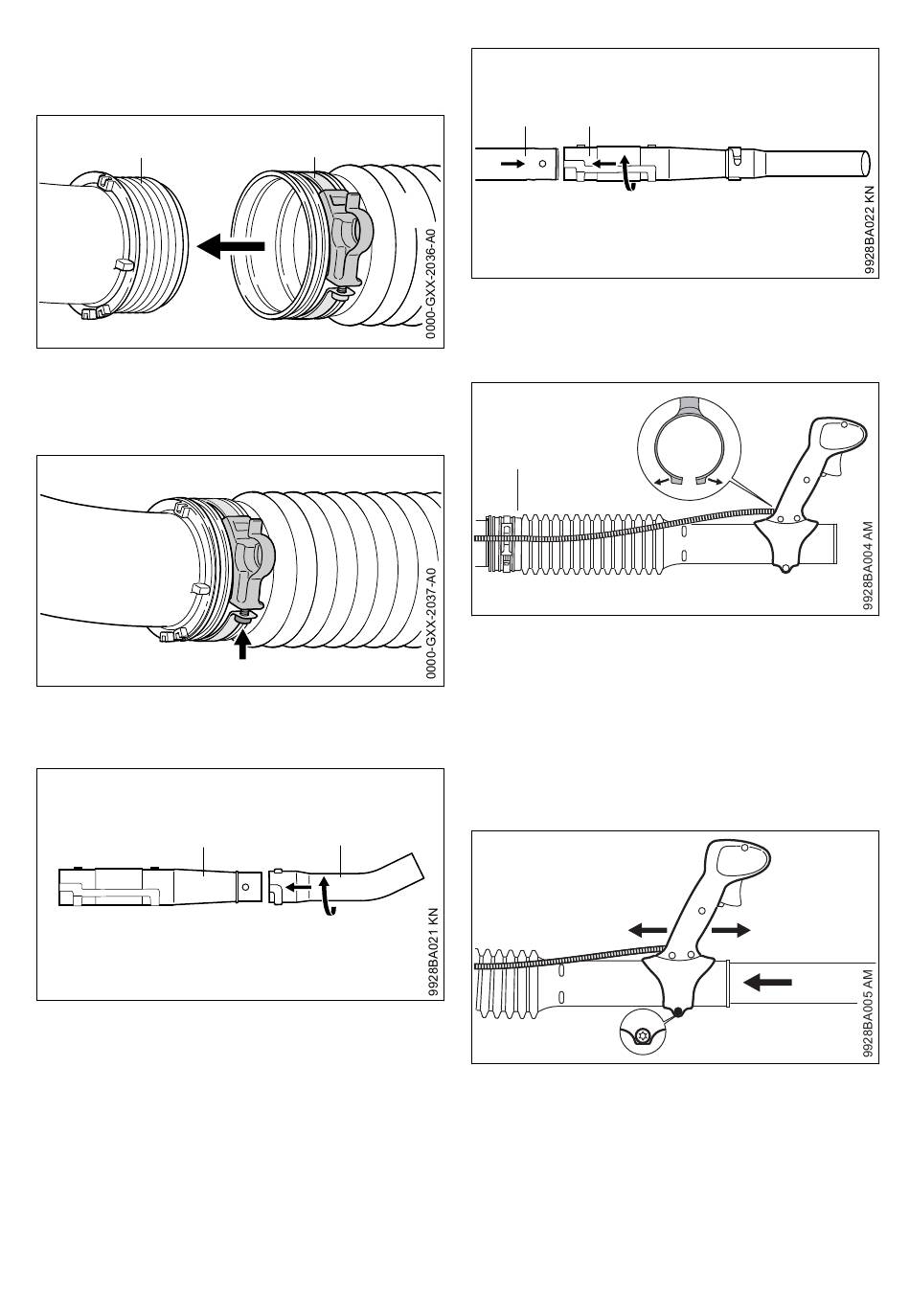 0000-GXX-2036-A0

0000-GXX-2037-A0

9928BA021 KN

9928BA022 KN

9928BA004 AM

9928BA005 AM